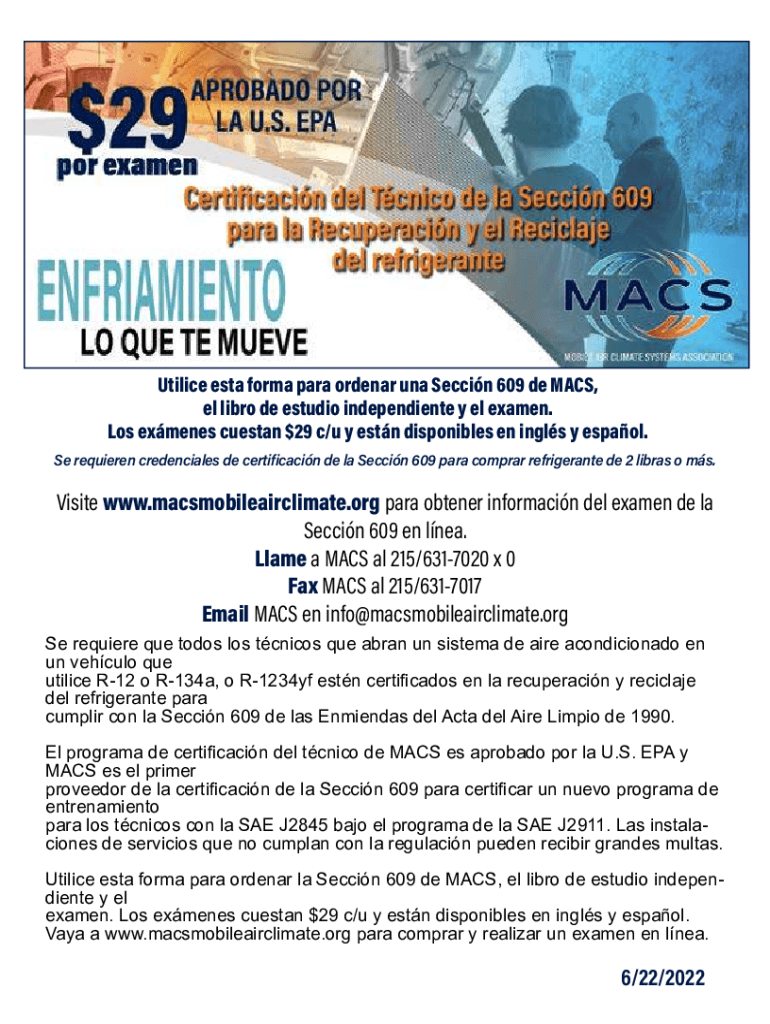 $29 por examen

APROBADO POR LA U.S. EPA

Certificación del Técnico de la Sección 609 para la Recuperación y el Reciclaje del refrigerante

ENFRIAMIENTO

LO QUE TE MUEVE

MACS

MOBILE AIR CLIMATE SYSTEMS ASSOCIATION

Utilice esta forma para ordenar una Sección 609 de MACS, el libro de estudio independiente y el examen. Los exámenes cuestan $29 c/u y están disponibles en inglés y español.

Se requieren credenciales de certificación de la Sección 609 para comprar refrigerante de 2 libras o más.

Visite www.macsmobileairclimate.org para obtener información del examen de la Sección 609 en línea.
Llame a MACS al 215/631-7020 x 0
Fax MACS al 215/631-7017
Email MACS en info@macsmobileairclimate.org

Se requiere que todos los técnicos que abran un sistema de aire acondicionado en un vehículo que utilice R-12 o R-134a, o R-1234yf estén certificados en la recuperación y reciclaje del refrigerante para cumplir con la Sección 609 de las Enmiendas del Acta del Aire Limpio de 1990.

El programa de certificación del técnico de MACS es aprobado por la U.S. EPA y MACS es el primer proveedor de la certificación de la Sección 609 para certificar un nuevo programa de entrenamiento para los técnicos con la SAE J2845 bajo el programa de la SAE J2911. Las instalaciones de servicios que no cumplan con la regulación pueden recibir grandes multas.

Utilice esta forma para ordenar la Sección 609 de MACS, el libro de estudio independiente y el examen. Los exámenes cuestan $29 c/u y están disponibles en inglés y español. Vaya a www.macsmobileairclimate.org para comprar y realizar un examen en línea.

6/22/2022